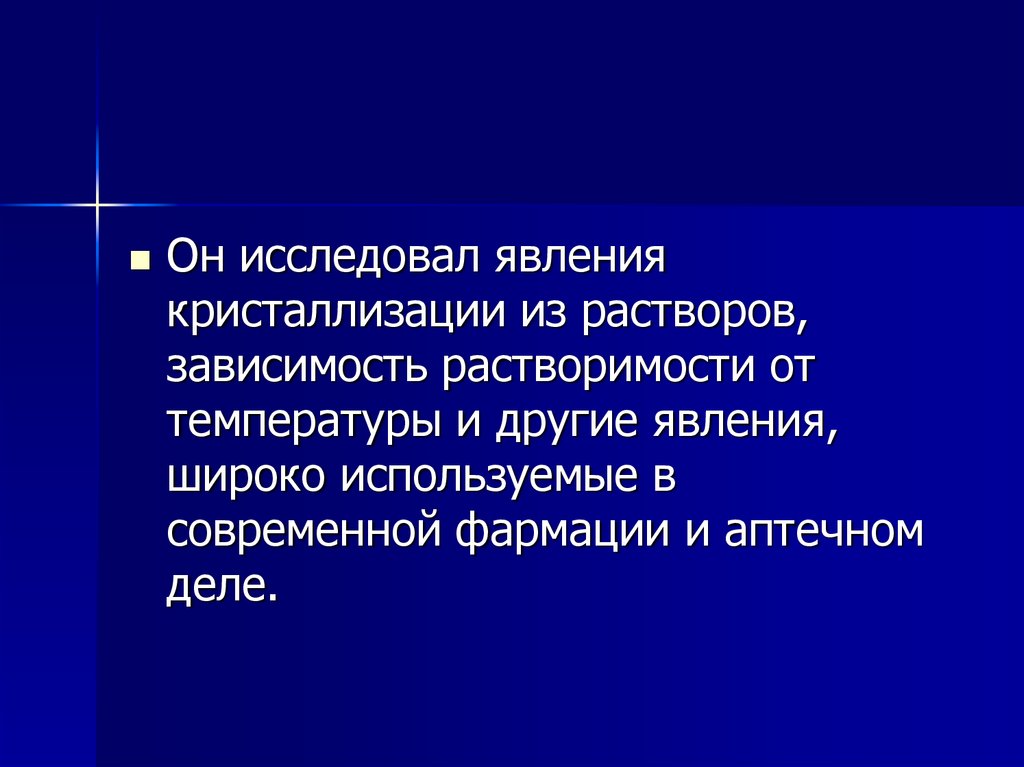 • Он исследовал явления кристаллизации из растворов, зависимость растворимости от температуры и другие явления, широко используемые в современной фармации и аптечном деле.